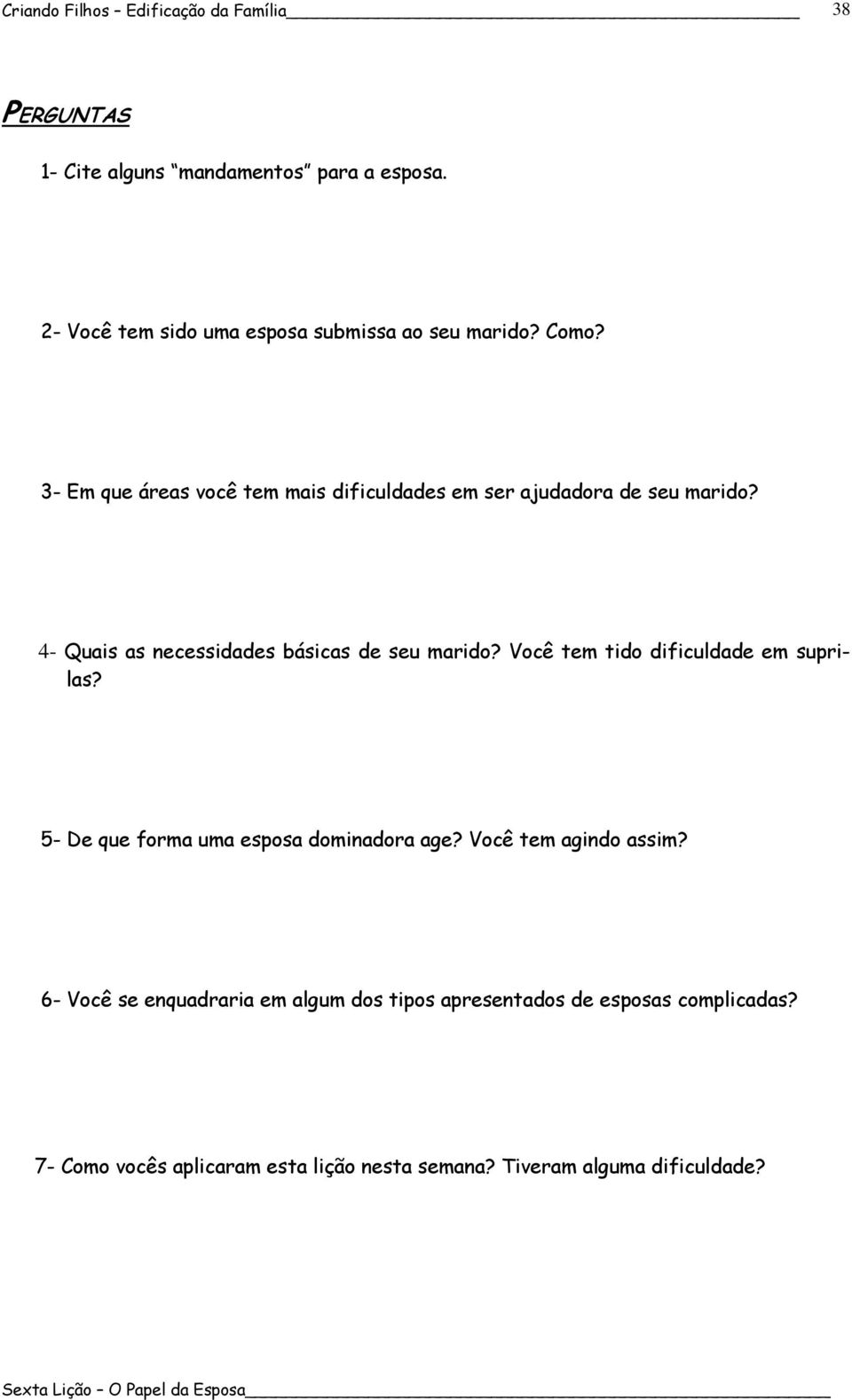 Criando Filhos – Edificação da Família 38

PERGUNTAS

1- Cite alguns "mandamentos" para a esposa.

2- Você tem sido uma esposa submissa ao seu marido? Como?

3- Em que áreas você tem mais dificuldades em ser ajudadora de seu marido?

4- Quais as necessidades básicas de seu marido? Você tem tido dificuldade em supri-las?

5- De que forma uma esposa dominadora age? Você tem agindo assim?

6- Você se enquadraria em algum dos tipos apresentados de esposas complicadas?

7- Como vocês aplicaram esta lição nesta semana? Tiveram alguma dificuldade?

Sexta Lição – O Papel da Esposa